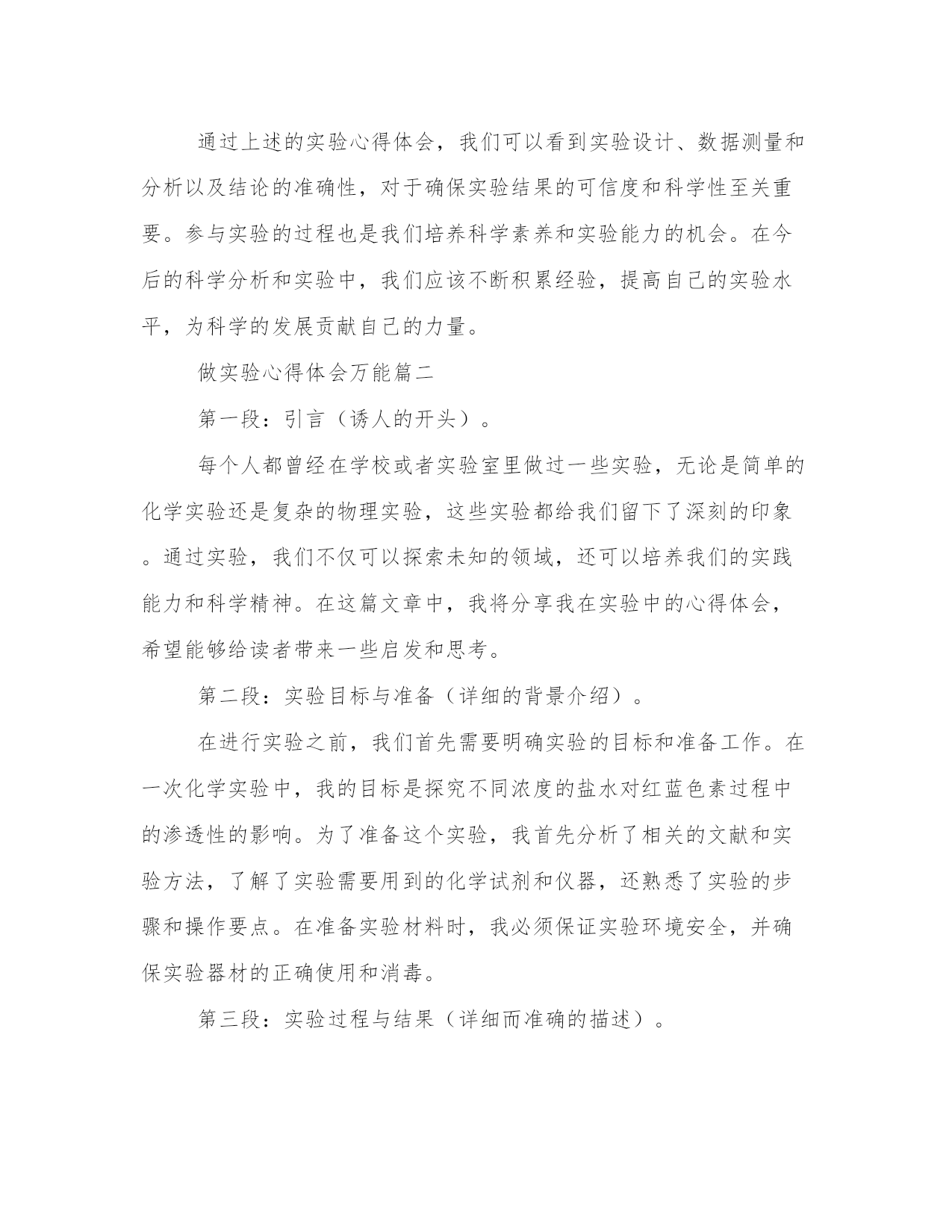 通过上述的实验心得体会，我们可以看到实验设计、数据测量和分析以及结论的准确性，对于确保实验结果的可信度和科学性至关重要。参与实验的过程也是我们培养科学素养和实验能力的机会。在今后的科学分析和实验中，我们应该不断积累经验，提高自己的实验水平，为科学的发展贡献自己的力量。

做实验心得体会万能篇二

第一段：引言（诱人的开头）。

每个人都曾经在学校或者实验室里做过一些实验，无论是简单的化学实验还是复杂的物理实验，这些实验都给我们留下了深刻的印象。通过实验，我们不仅可以探索未知的领域，还可以培养我们的实践能力和科学精神。在这篇文章中，我将分享我在实验中的心得体会，希望能够给读者带来一些启发和思考。

第二段：实验目标与准备（详细的背景介绍）。

在进行实验之前，我们首先需要明确实验的目标和准备工作。在一次化学实验中，我的目标是探究不同浓度的盐水对红蓝色素过程中的渗透性的影响。为了准备这个实验，我首先分析了相关的文献和实验方法，了解了实验需要用到的化学试剂和仪器，还熟悉了实验的步骤和操作要点。在准备实验材料时，我必须保证实验环境安全，并确保实验器材的正确使用和消毒。

第三段：实验过程与结果（详细而准确的描述）。